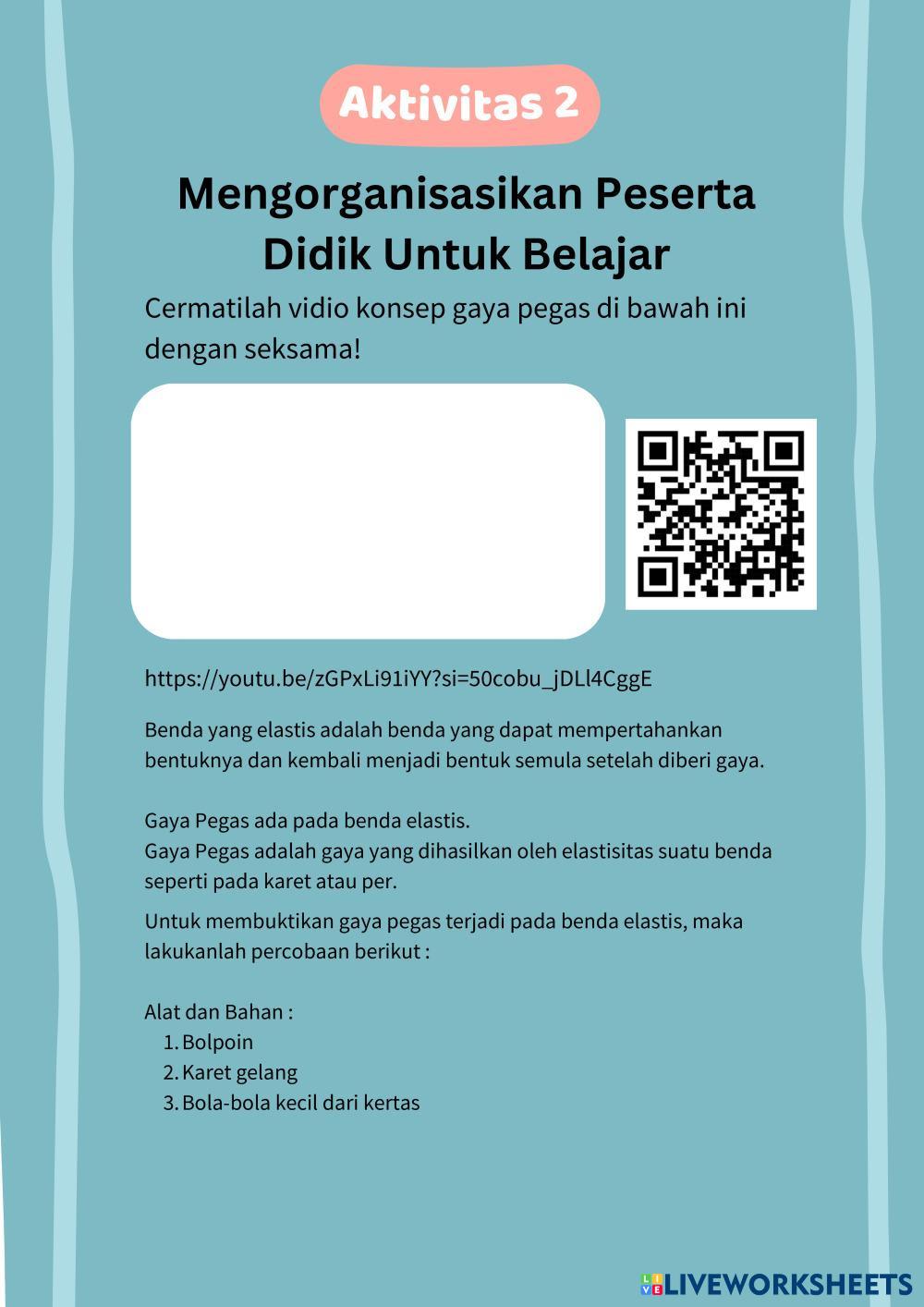 Aktivitas 2

Mengorganisasikan Peserta Didik Untuk Belajar

Cermatilah vidio konsep gaya pegas di bawah ini dengan seksama!

https://youtu.be/zGPxLi91iYY?si=50cobu_jDLl4CggE

Benda yang elastis adalah benda yang dapat mempertahankan bentuknya dan kembali menjadi bentuk semula setelah diberi gaya.

Gaya Pegas ada pada benda elastis.
Gaya Pegas adalah gaya yang dihasilkan oleh elastisitas suatu benda seperti pada karet atau per.

Untuk membuktikan gaya pegas terjadi pada benda elastis, maka lakukanlah percobaan berikut :

Alat dan Bahan :
1. Bolpoin
2. Karet gelang
3. Bola-bola kecil dari kertas

LIVEWORKSHEETS